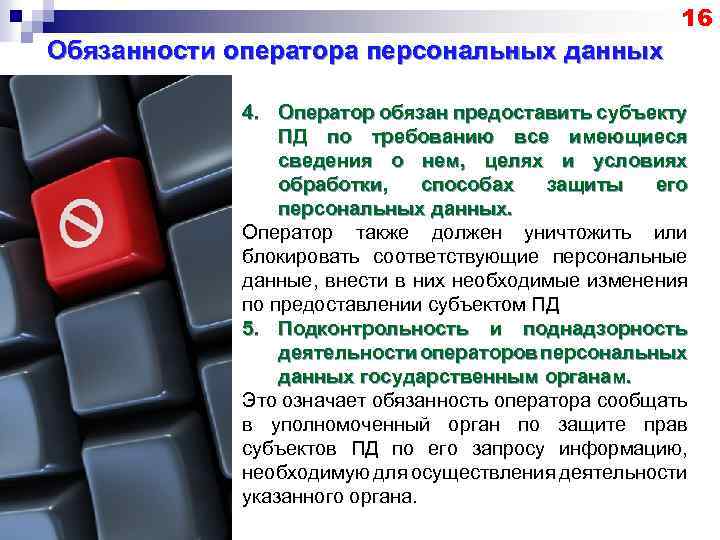 16

Обязанности оператора персональных данных

4. Оператор обязан предоставить субъекту ПД по требованию все имеющиеся сведения о нем, целях и условиях обработки, способах защиты его персональных данных.

Оператор также должен уничтожить или блокировать соответствующие персональные данные, внести в них необходимые изменения по предоставлении субъектом ПД

5. Подконтрольность и поднадзорность деятельности операторов персональных данных государственным органам.

Это означает обязанность оператора сообщать в уполномоченный орган по защите прав субъектов ПД по его запросу информацию, необходимую для осуществления деятельности указанного органа.